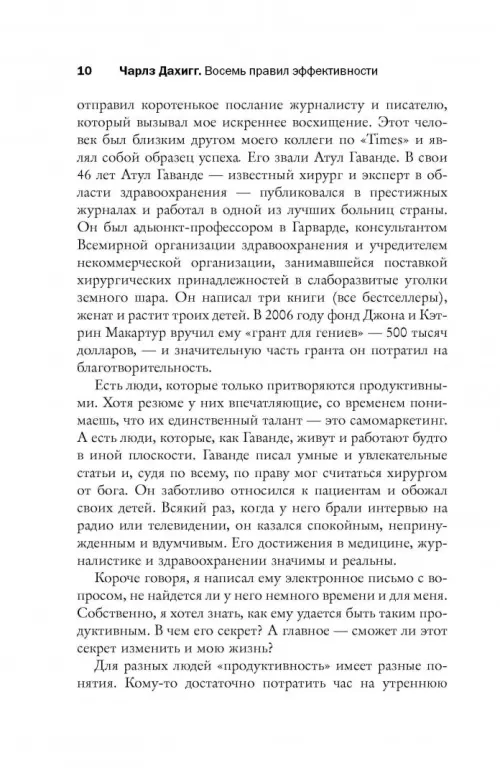 10 Чарлз Дахигг. Восемь правил эффективности

отправил коротенькое послание журналисту и писателю, который вызывал мое искреннее восхищение. Этот человек был близким другом моего коллеги по «Times» и являл собой образец успеха. Его звали Атул Гаванде. В свои 46 лет Атул Гаванде — известный хирург и эксперт в области здравоохранения — публиковался в престижных журналах и работал в одной из лучших больниц страны. Он был адьюнкт-профессором в Гарварде, консультантом Всемирной организации здравоохранения и учредителем некоммерческой организации, занимавшейся поставкой хирургических принадлежностей в слаборазвитые уголки земного шара. Он написал три книги (все бестселлеры), женат и растит троих детей. В 2006 году фонд Джона и Кэтрин Макартур вручил ему «грант для гениев» — 500 тысяч долларов, — и значительную часть гранта он потратил на благотворительность.

Есть люди, которые только притворяются продуктивными. Хотя резюме у них впечатляющие, со временем понимаешь, что их единственный талант — это самомаркетинг. А есть люди, которые, как Гаванде, живут и работают будто в иной плоскости. Гаванде писал умные и увлекательные статьи и, судя по всему, по праву мог считаться хирургом от бога. Он заботливо относился к пациентам и обожал своих детей. Всякий раз, когда у него брали интервью на радио или телевидении, он казался спокойным, непринужденным и вдумчивым. Его достижения в медицине, журналистике и здравоохранении значимы и реальны.

Короче говоря, я написал ему электронное письмо с вопросом, не найдется ли у него немного времени и для меня. Собственно, я хотел знать, как ему удается быть таким продуктивным. В чем его секрет? А главное — сможет ли этот секрет изменить и мою жизнь?

Для разных людей «продуктивность» имеет разные понятия. Кому-то достаточно потратить час на утреннюю